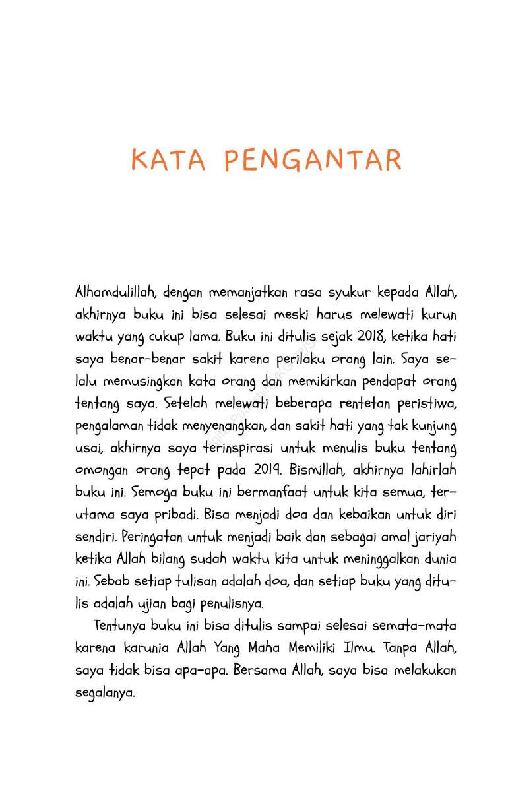 KATA PENGANTAR

Alhamdulillah, dengan memanjatkan rasa syukur kepada Allah, akhirnya buku ini bisa selesai meski harus melewati kurun waktu yang cukup lama. Buku ini ditulis sejak 2018, ketika hati saya benar-benar sakit karena perilaku orang lain. Saya selalu memusingkan kata orang dan memikirkan pendapat orang tentang saya. Setelah melewati beberapa rentetan peristiwa, pengalaman tidak menyenangkan, dan sakit hati yang tak kunjung usai, akhirnya saya terinspirasi untuk menulis buku tentang omongan orang tepat pada 2019. Bismillah, akhirnya lahirlah buku ini. Semoga buku ini bermanfaat untuk kita semua, terutama saya pribadi. Bisa menjadi doa dan kebaikan untuk diri sendiri. Peringatan untuk menjadi baik dan sebagai amal jariyah ketika Allah bilang sudah waktu kita untuk meninggalkan dunia ini. Sebab setiap tulisan adalah doa, dan setiap buku yang ditulis adalah ujian bagi penulisnya.

Tentunya buku ini bisa ditulis sampai selesai semata-mata karena karunia Allah Yang Maha Memiliki Ilmu. Tanpa Allah, saya tidak bisa apa-apa. Bersama Allah, saya bisa melakukan segalanya.